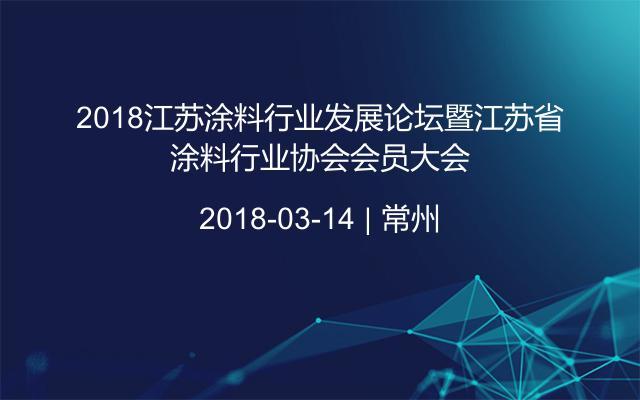 2018江苏涂料行业发展论坛暨江苏省涂料行业协会会员大会

2018-03-14 | 常州